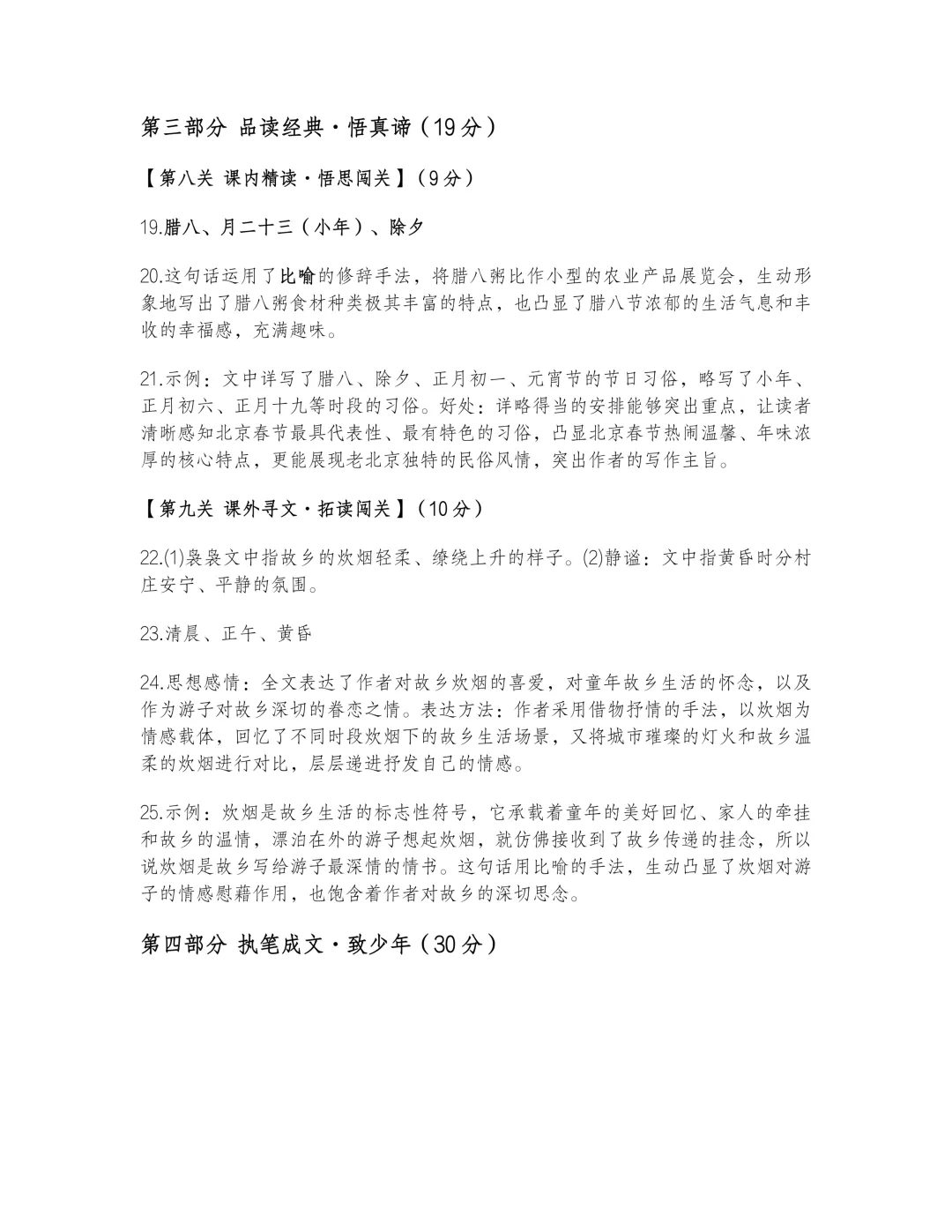 第三部分 品读经典·悟真谛（19分）

【第八关 课内精读·悟思闯关】（9分）

19.腊八、月二十三（小年）、除夕

20.这句话运用了比喻的修辞手法，将腊八粥比作小型的农业产品展览会，生动形象地写出了腊八粥食材种类极其丰富的特点，也凸显了腊八节浓郁的生活气息和丰收的幸福感，充满趣味。

21.示例：文中详写了腊八、除夕、正月初一、元宵节的节日习俗，略写了小年、正月初六、正月十九等时段的习俗。好处：详略得当的安排能够突出重点，让读者清晰感知北京春节最具代表性、最有特色的习俗，凸显北京春节热闹温馨、年味浓厚的核心特点，更能展现老北京独特的民俗风情，突出作者的写作主旨。

【第九关 课外寻文·拓读闯关】（10分）

22.(1)袅袅文中指故乡的炊烟轻柔、缭绕上升的样子。(2)静谧：文中指黄昏时分村庄安宁、平静的氛围。

23.清晨、正午、黄昏

24.思想感情：全文表达了作者对故乡炊烟的喜爱，对童年故乡生活的怀念，以及作为游子对故乡深切的眷恋之情。表达方法：作者采用借物抒情的手法，以炊烟为情感载体，回忆了不同时段炊烟下的故乡生活场景，又将城市璀璨的灯火和故乡温柔的炊烟进行对比，层层递进抒发自己的情感。

25.示例：炊烟是故乡生活的标志性符号，它承载着童年的美好回忆、家人的牵挂和故乡的温情，漂泊在外的游子想起炊烟，就仿佛接收到了故乡传递的挂念，所以说炊烟是故乡写给游子最深情的情书。这句话用比喻的手法，生动凸显了炊烟对游子的情感慰藉作用，也饱含着作者对故乡的深切思念。

第四部分 执笔成文·致少年（30分）